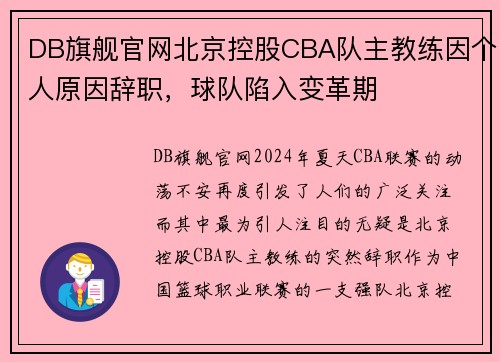 DB旗舰官网北京控股CBA队主教练因个人原因辞职，球队陷入变革期

DB旗舰官网2024年夏天CBA联赛的动荡不安再度引发了人们的广泛关注而其中最为引人注目的无疑是北京控股CBA队主教练的突然辞职作为中国篮球职业联赛的一支强队北京控